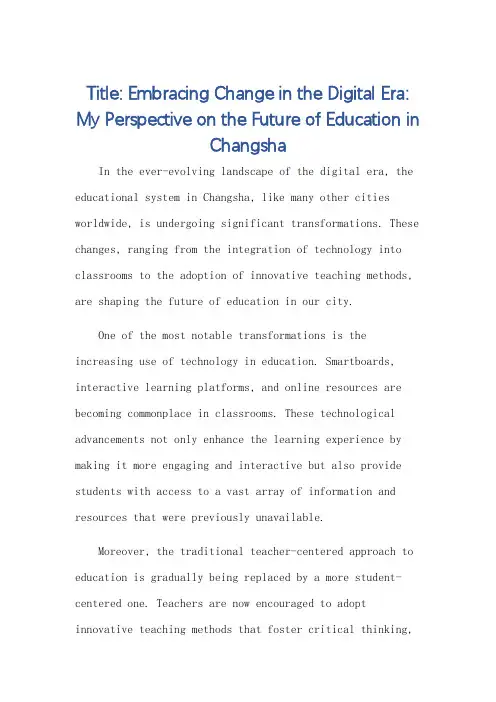 Title: Embracing Change in the Digital Era: My Perspective on the Future of Education in Changsha

In the ever-evolving landscape of the digital era, the educational system in Changsha, like many other cities worldwide, is undergoing significant transformations. These changes, ranging from the integration of technology into classrooms to the adoption of innovative teaching methods, are shaping the future of education in our city.

One of the most notable transformations is the increasing use of technology in education. Smartboards, interactive learning platforms, and online resources are becoming commonplace in classrooms. These technological advancements not only enhance the learning experience by making it more engaging and interactive but also provide students with access to a vast array of information and resources that were previously unavailable.

Moreover, the traditional teacher-centered approach to education is gradually being replaced by a more student-centered one. Teachers are now encouraged to adopt innovative teaching methods that foster critical thinking,